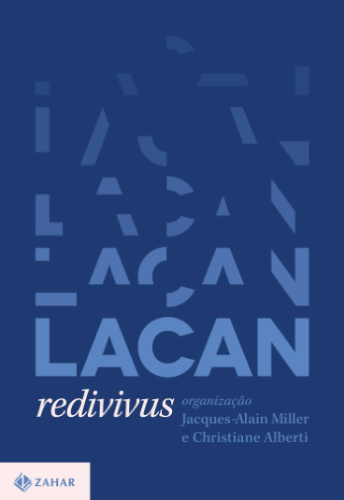 LACAN

redivivus

organização
Jacques-Alain Miller
e Christiane Alberti

ZAHAR